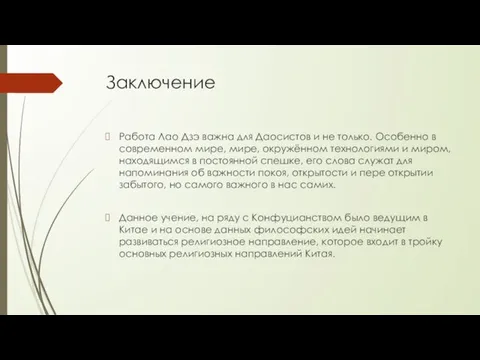 Заключение

Работа Лао Дзэ важна для Даосистов и не только. Особенно в современном мире, мире, окружённом технологиями и миром, находящимся в постоянной спешке, его слова служат для напоминания об важности покоя, открытости и пере открытии забытого, но самого важного в нас самих.

Данное учение, на ряду с Конфуцианством было ведущим в Китае и на основе данных философских идей начинает развиваться религиозное направление, которое входит в тройку основных религиозных направлений Китая.